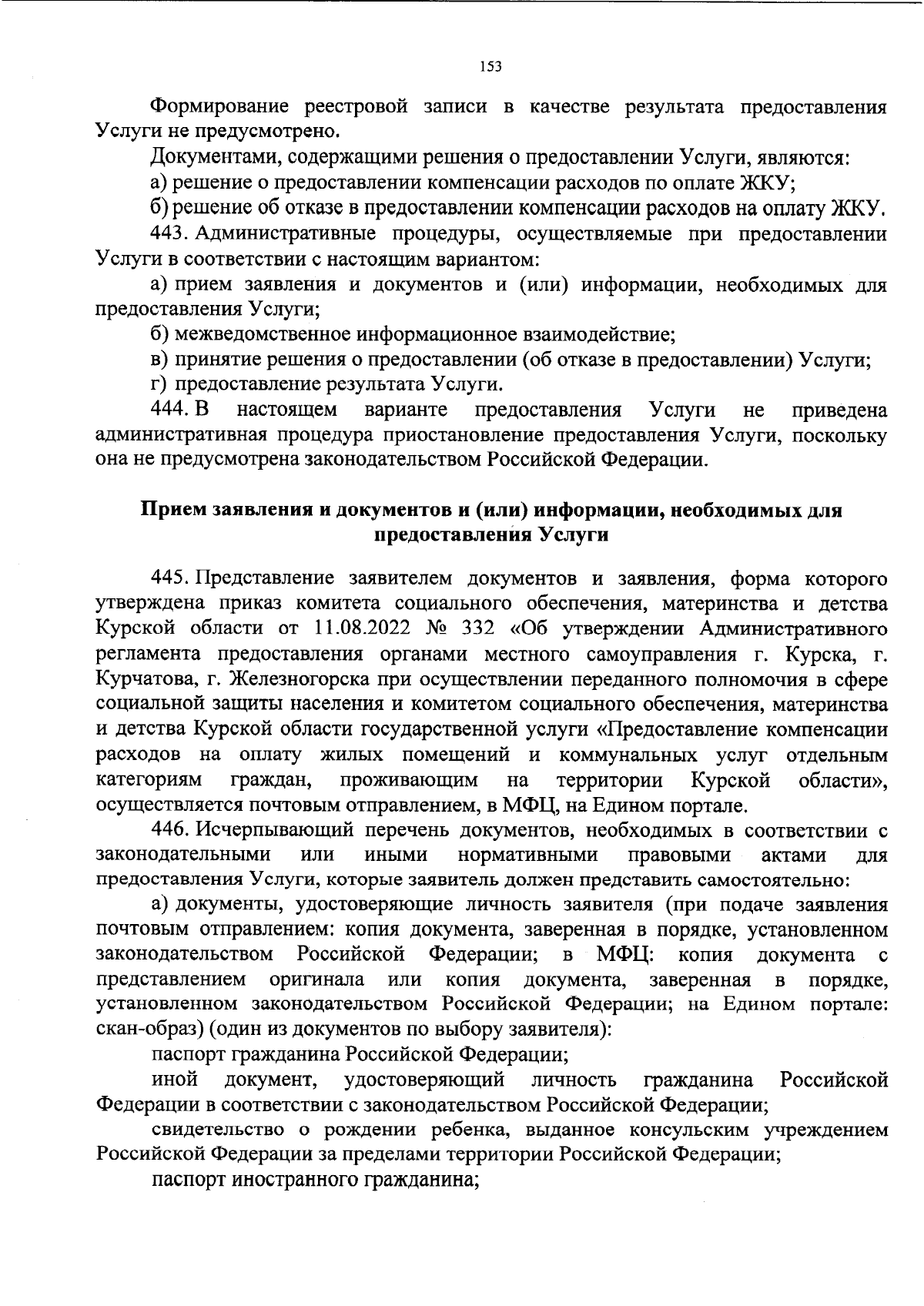 153

Формирование реестровой записи в качестве результата предоставления Услуги не предусмотрено.

Документами, содержащими решения о предоставлении Услуги, являются:

а) решение о предоставлении компенсации расходов по оплате ЖКУ;

б) решение об отказе в предоставлении компенсации расходов на оплату ЖКУ.

443. Административные процедуры, осуществляемые при предоставлении Услуги в соответствии с настоящим вариантом:

а) прием заявления и документов и (или) информации, необходимых для предоставления Услуги;

б) межведомственное информационное взаимодействие;

в) принятие решения о предоставлении (об отказе в предоставлении) Услуги;

г) предоставление результата Услуги.

444. В настоящем варианте предоставления Услуги не приведена административная процедура приостановление предоставления Услуги, поскольку она не предусмотрена законодательством Российской Федерации.

Прием заявления и документов и (или) информации, необходимых для предоставления Услуги

445. Представление заявителем документов и заявления, форма которого утверждена приказ комитета социального обеспечения, материнства и детства Курской области от 11.08.2022 № 332 «Об утверждении Административного регламента предоставления органами местного самоуправления г. Курска, г. Курчатова, г. Железногорска при осуществлении переданного полномочия в сфере социальной защиты населения и комитетом социального обеспечения, материнства и детства Курской области государственной услуги «Предоставление компенсации расходов на оплату жилых помещений и коммунальных услуг отдельным категориям граждан, проживающим на территории Курской области», осуществляется почтовым отправлением, в МФЦ, на Едином портале.

446. Исчерпывающий перечень документов, необходимых в соответствии с законодательными или иными нормативными правовыми актами для предоставления Услуги, которые заявитель должен представить самостоятельно:

а) документы, удостоверяющие личность заявителя (при подаче заявления почтовым отправлением: копия документа, заверенная в порядке, установленном законодательством Российской Федерации; в МФЦ: копия документа с представлением оригинала или копия документа, заверенная в порядке, установленном законодательством Российской Федерации; на Едином портале: скан-образ) (один из документов по выбору заявителя):

паспорт гражданина Российской Федерации;

иной документ, удостоверяющий личность гражданина Российской Федерации в соответствии с законодательством Российской Федерации;

свидетельство о рождении ребенка, выданное консульским учреждением Российской Федерации за пределами территории Российской Федерации;

паспорт иностранного гражданина;